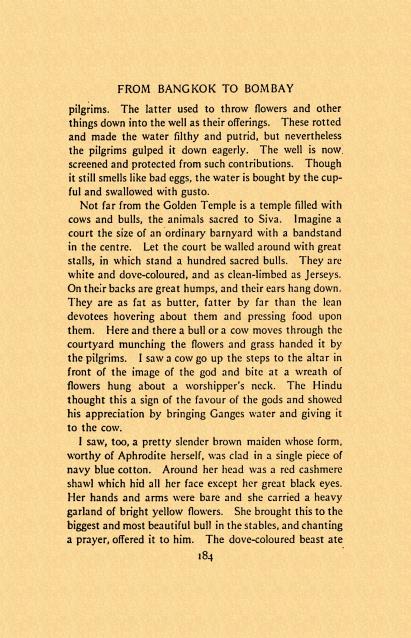 FROM BANGKOK TO BOMBAY

pilgrims. The latter used to throw flowers and other things down into the well as their offerings. These rotted and made the water filthy and putrid, but nevertheless the pilgrims gulped it down eagerly. The well is now screened and protected from such contributions. Though it still smells like bad eggs, the water is bought by the cupful and swallowed with gusto.

Not far from the Golden Temple is a temple filled with cows and bulls, the animals sacred to Siva. Imagine a court the size of an ordinary barnyard with a bandstand in the centre. Let the court be walled around with great stalls, in which stand a hundred sacred bulls. They are white and dove-coloured, and as clean-limbed as Jerseys. On their backs are great humps, and their ears hang down. They are as fat as butter, fatter by far than the lean devotees hovering about them and pressing food upon them. Here and there a bull or a cow moves through the courtyard munching the flowers and grass handed it by the pilgrims. I saw a cow go up the steps to the altar in front of the image of the god and bite at a wreath of flowers hung about a worshipper's neck. The Hindu thought this a sign of the favour of the gods and showed his appreciation by bringing Ganges water and giving it to the cow.

I saw, too, a pretty slender brown maiden whose form, worthy of Aphrodite herself, was clad in a single piece of navy blue cotton. Around her head was a red cashmere shawl which hid all her face except her great black eyes. Her hands and arms were bare and she carried a heavy garland of bright yellow flowers. She brought this to the biggest and most beautiful bull in the stables, and chanting a prayer, offered it to him. The dove-coloured beast ate

184